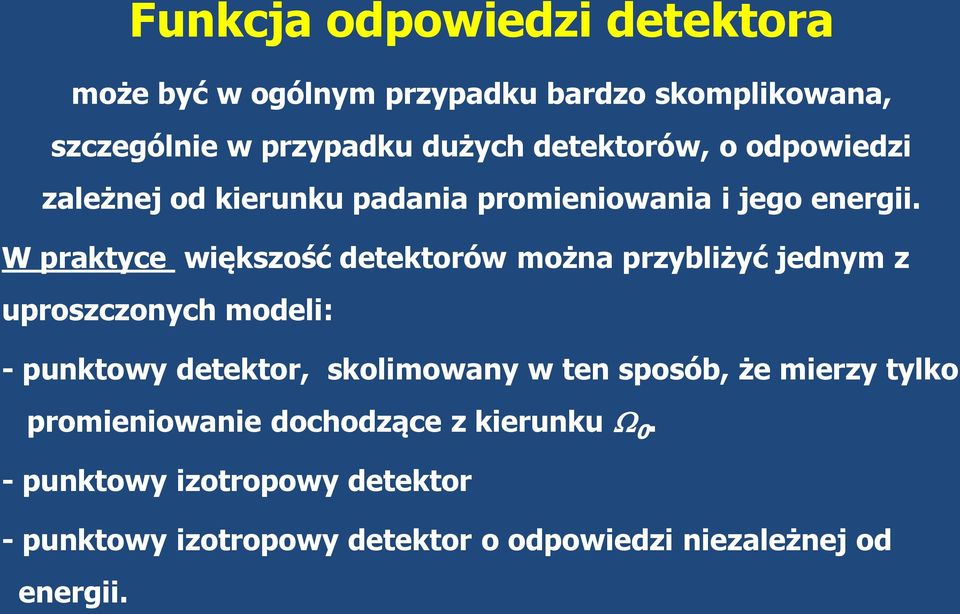 Funkcja odpowiedzi detektora

może być w ogólnym przypadku bardzo skomplikowana, szczególnie w przypadku dużych detektorów, o odpowiedzi zależnej od kierunku padania promieniowania i jego energii.

W praktyce większość detektorów można przybliżyć jednym z uproszczonych modeli:

- punktowy detektor, skolimowany w ten sposób, że mierzy tylko promieniowanie dochodzące z kierunku $\Omega_0$.

- punktowy izotropowy detektor

- punktowy izotropowy detektor o odpowiedzi niezależnej od energii.